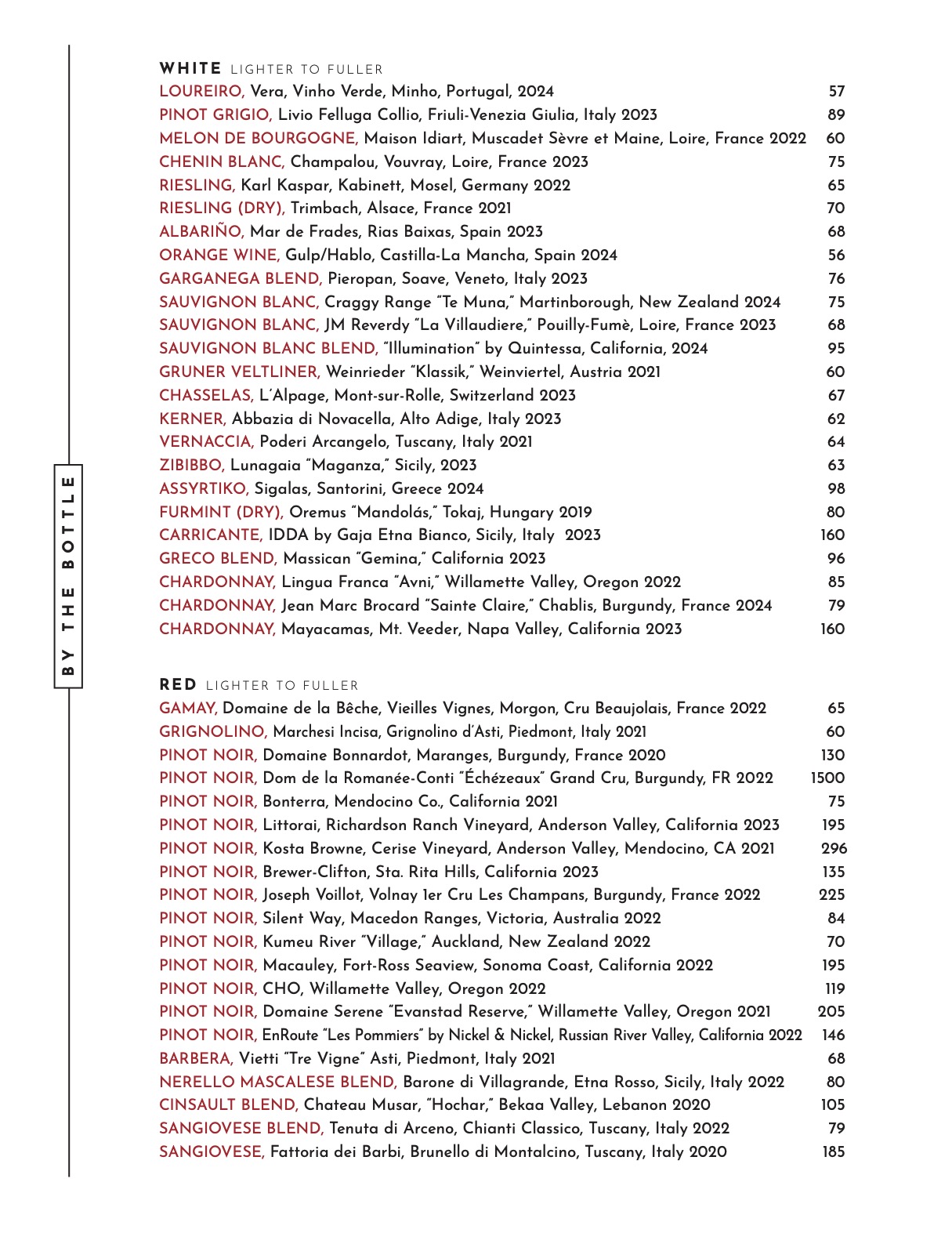 BY THE BOTTLE

WHITE LIGHTER TO FULLER

LOUREIRO, Vera, Vinho Verde, Minho, Portugal, 2024 57
PINOT GRIGIO, Livio Felluga Collio, Friuli-Venezia Giulia, Italy 2023 89
MELON DE BOURGOGNE, Maison Idiart, Muscadet Sèvre et Maine, Loire, France 2022 60
CHENIN BLANC, Champalou, Vouvray, Loire, France 2023 75
RIESLING, Karl Kaspar, Kabinett, Mosel, Germany 2022 65
RIESLING (DRY), Trimbach, Alsace, France 2021 70
ALBARIÑO, Mar de Frades, Rias Baixas, Spain 2023 68
ORANGE WINE, Gulp/Hablo, Castilla-La Mancha, Spain 2024 56
GARGANEGA BLEND, Pieropan, Soave, Veneto, Italy 2023 76
SAUVIGNON BLANC, Craggy Range "Te Muna," Martinborough, New Zealand 2024 75
SAUVIGNON BLANC, JM Reverdy "La Villaudiere," Pouilly-Fumè, Loire, France 2023 68
SAUVIGNON BLANC BLEND, "Illumination" by Quintessa, California, 2024 95
GRUNER VELTLINER, Weinrieder "Klassik," Weinviertel, Austria 2021 60
CHASSELAS, L'Alpage, Mont-sur-Rolle, Switzerland 2023 67
KERNER, Abbazia di Novacella, Alto Adige, Italy 2023 62
VERNACCIA, Poderi Arcangelo, Tuscany, Italy 2021 64
ZIBIBBO, Lunagaia "Maganza," Sicily, 2023 63
ASSYRTIKO, Sigalas, Santorini, Greece 2024 98
FURMINT (DRY), Oremus "Mandolás," Tokaj, Hungary 2019 80
CARRICANTE, IDDA by Gaja Etna Bianco, Sicily, Italy 2023 160
GRECO BLEND, Massican "Gemina," California 2023 96
CHARDONNAY, Lingua Franca "Avni," Willamette Valley, Oregon 2022 85
CHARDONNAY, Jean Marc Brocard "Sainte Claire," Chablis, Burgundy, France 2024 79
CHARDONNAY, Mayacamas, Mt. Veeder, Napa Valley, California 2023 160

RED LIGHTER TO FULLER

GAMAY, Domaine de la Bêche, Vieilles Vignes, Morgon, Cru Beaujolais, France 2022 65
GRIGNOLINO, Marchesi Incisa, Grignolino d'Asti, Piedmont, Italy 2021 60
PINOT NOIR, Domaine Bonnardot, Maranges, Burgundy, France 2020 130
PINOT NOIR, Dom de la Romanée-Conti "Échézeaux" Grand Cru, Burgundy, FR 2022 1500
PINOT NOIR, Bonterra, Mendocino Co., California 2021 75
PINOT NOIR, Littorai, Richardson Ranch Vineyard, Anderson Valley, California 2023 195
PINOT NOIR, Kosta Browne, Cerise Vineyard, Anderson Valley, Mendocino, CA 2021 296
PINOT NOIR, Brewer-Clifton, Sta. Rita Hills, California 2023 135
PINOT NOIR, Joseph Voillot, Volnay 1er Cru Les Champans, Burgundy, France 2022 225
PINOT NOIR, Silent Way, Macedon Ranges, Victoria, Australia 2022 84
PINOT NOIR, Kumeu River "Village," Auckland, New Zealand 2022 70
PINOT NOIR, Macauley, Fort-Ross Seaview, Sonoma Coast, California 2022 195
PINOT NOIR, CHO, Willamette Valley, Oregon 2022 119
PINOT NOIR, Domaine Serene "Evanstad Reserve," Willamette Valley, Oregon 2021 205
PINOT NOIR, EnRoute "Les Pommiers" by Nickel & Nickel, Russian River Valley, California 2022 146
BARBERA, Vietti "Tre Vigne" Asti, Piedmont, Italy 2021 68
NERELLO MASCALESE BLEND, Barone di Villagrande, Etna Rosso, Sicily, Italy 2022 80
CINSAULT BLEND, Chateau Musar, "Hochar," Bekaa Valley, Lebanon 2020 105
SANGIOVESE BLEND, Tenuta di Arceno, Chianti Classico, Tuscany, Italy 2022 79
SANGIOVESE, Fattoria dei Barbi, Brunello di Montalcino, Tuscany, Italy 2020 185